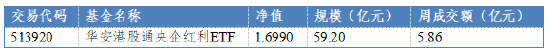 | 交易代码 | 基金名称 | 净值 | 规模（亿元） | 周成交额（亿元） |
|---|---|---|---|---|
| 513920 | 华安港股通央企红利ETF | 1.6990 | 59.20 | 5.86 |